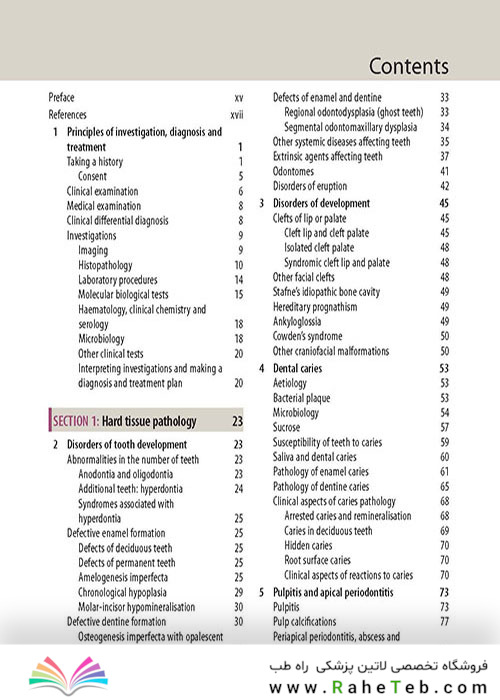 Contents

Preface xv
References xvii
1 Principles of investigation, diagnosis and treatment 1
Taking a history 1
Consent 5
Clinical examination 6
Medical examination 8
Clinical differential diagnosis 8
Investigations 9
Imaging 9
Histopathology 10
Laboratory procedures 14
Molecular biological tests 15
Haematology, clinical chemistry and serology 18
Microbiology 18
Other clinical tests 20
Interpreting investigations and making a diagnosis and treatment plan 20

SECTION 1: Hard tissue pathology 23

2 Disorders of tooth development 23
Abnormalities in the number of teeth 23
Anodontia and oligodontia 23
Additional teeth: hyperdontia 24
Syndromes associated with hyperdontia 25
Defective enamel formation 25
Defects of deciduous teeth 25
Defects of permanent teeth 25
Amelogenesis imperfecta 25
Chronological hypoplasia 29
Molar-incisor hypomineralisation 30
Defective dentine formation 30
Osteogenesis imperfecta with opalescent

Defects of enamel and dentine 33
Regional odontodysplasia (ghost teeth) 33
Segmental odontomaxillary dysplasia 34
Other systemic diseases affecting teeth 35
Extrinsic agents affecting teeth 37
Odontomes 41
Disorders of eruption 42
3 Disorders of development 45
Clefts of lip or palate 45
Cleft lip and cleft palate 45
Isolated cleft palate 48
Syndromic cleft lip and palate 48
Other facial clefts 48
Stafne's idiopathic bone cavity 49
Hereditary prognathism 49
Ankyloglossia 49
Cowden's syndrome 50
Other craniofacial malformations 50
4 Dental caries 53
Aetiology 53
Bacterial plaque 53
Microbiology 54
Sucrose 57
Susceptibility of teeth to caries 59
Saliva and dental caries 60
Pathology of enamel caries 61
Pathology of dentine caries 65
Clinical aspects of caries pathology 68
Arrested caries and remineralisation 68
Caries in deciduous teeth 69
Hidden caries 70
Root surface caries 70
Clinical aspects of reactions to caries 70
5 Pulpitis and apical periodontitis 73
Pulpitis 73
Pulp calcifications 77
Periapical periodontitis, abscess and

فروشگاه تخصصی لاتین پزشکی راه طب
www.RaheTeb.com